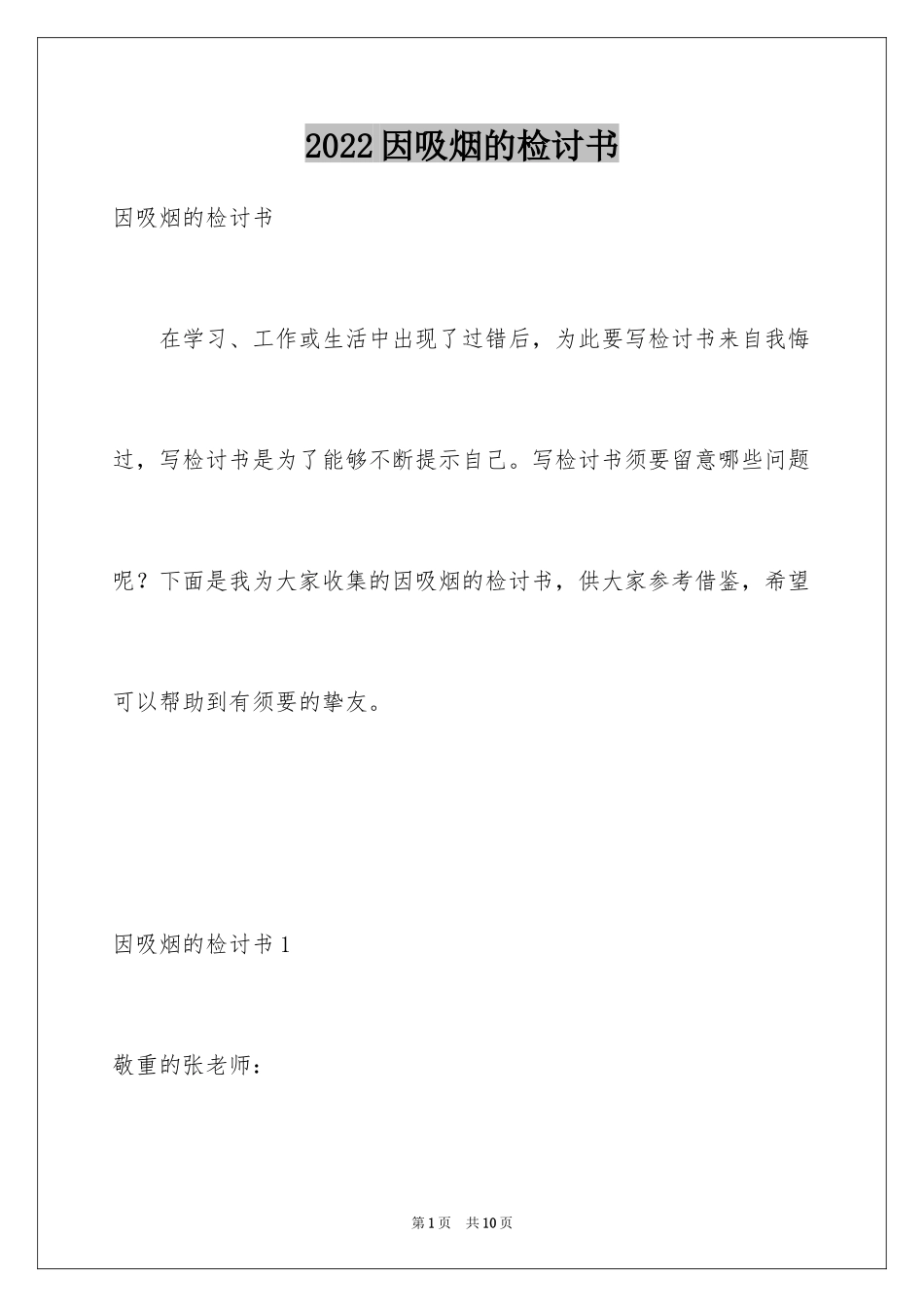 2022因吸烟的检讨书

因吸烟的检讨书

在学习、工作或生活中出现了过错后，为此要写检讨书来自我悔过，写检讨书是为了能够不断提示自己。写检讨书须要留意哪些问题呢？下面是我为大家收集的因吸烟的检讨书，供大家参考借鉴，希望可以帮助到有须要的挚友。

因吸烟的检讨书1

敬重的张老师：

第1页 共10页